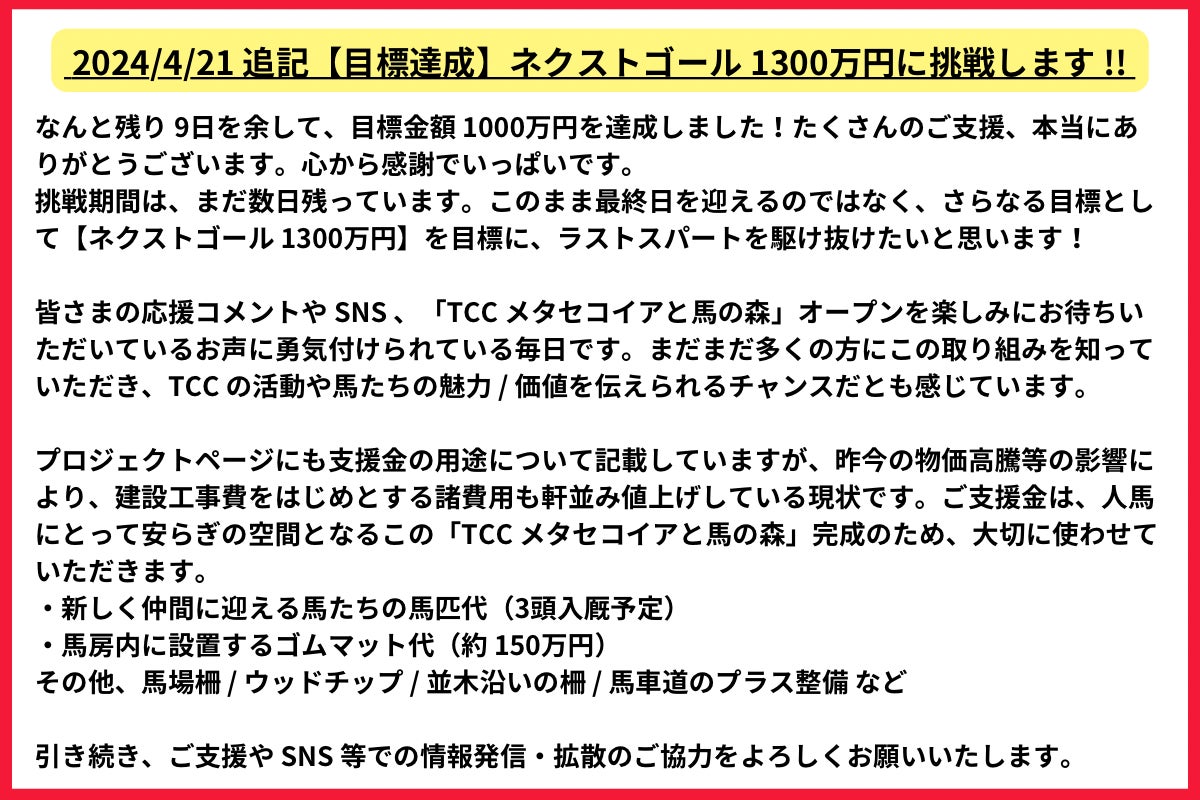 2024/4/21 追記【目標達成】ネクストゴール 1300万円に挑戦します !!

なんと残り 9日を余して、目標金額 1000万円を達成しました！たくさんのご支援、本当にありがとうございます。心から感謝でいっぱいです。
挑戦期間は、まだ数日残っています。このまま最終日を迎えるのではなく、さらなる目標として【ネクストゴール 1300万円】を目標に、ラストスパートを駆け抜けたいと思います！

皆さまの応援コメントや SNS 、「TCC メタセコイアと馬の森」オープンを楽しみにお待ちいただいているお声に勇気付けられている毎日です。まだまだ多くの方にこの取り組みを知っていただき、TCC の活動や馬たちの魅力 / 価値を伝えられるチャンスだとも感じています。

プロジェクトページにも支援金の用途について記載していますが、昨今の物価高騰等の影響により、建設工事費をはじめとする諸費用も軒並み値上げしている現状です。ご支援金は、人馬にとって安らぎの空間となるこの「TCC メタセコイアと馬の森」完成のため、大切に使わせていただきます。
・新しく仲間に迎える馬たちの馬匹代（3頭入厩予定）
・馬房内に設置するゴムマット代（約 150万円）
その他、馬場柵 / ウッドチップ / 並木沿いの柵 / 馬車道のプラス整備 など

引き続き、ご支援や SNS 等での情報発信・拡散のご協力をよろしくお願いいたします。